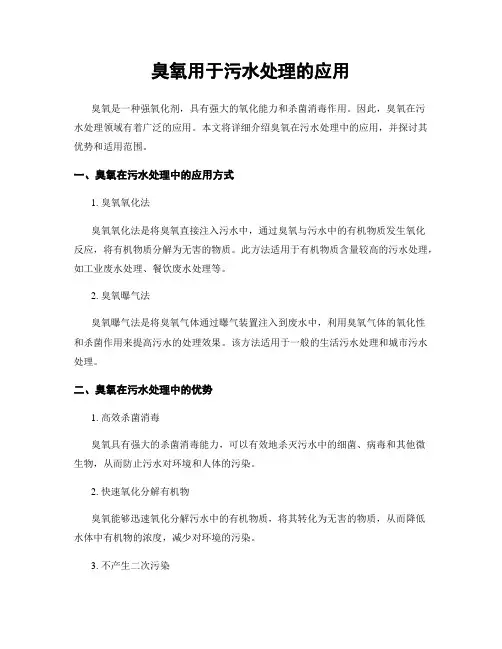 臭氧用于污水处理的应用

臭氧是一种强氧化剂，具有强大的氧化能力和杀菌消毒作用。因此，臭氧在污水处理领域有着广泛的应用。本文将详细介绍臭氧在污水处理中的应用，并探讨其优势和适用范围。

一、臭氧在污水处理中的应用方式

1. 臭氧氧化法

臭氧氧化法是将臭氧直接注入污水中，通过臭氧与污水中的有机物质发生氧化反应，将有机物质分解为无害的物质。此方法适用于有机物质含量较高的污水处理，如工业废水处理、餐饮废水处理等。

2. 臭氧曝气法

臭氧曝气法是将臭氧气体通过曝气装置注入到废水中，利用臭氧气体的氧化性和杀菌作用来提高污水的处理效果。该方法适用于一般的生活污水处理和城市污水处理。

二、臭氧在污水处理中的优势

1. 高效杀菌消毒

臭氧具有强大的杀菌消毒能力，可以有效地杀灭污水中的细菌、病毒和其他微生物，从而防止污水对环境和人体的污染。

2. 快速氧化分解有机物

臭氧能够迅速氧化分解污水中的有机物质，将其转化为无害的物质，从而降低水体中有机物的浓度，减少对环境的污染。

3. 不产生二次污染